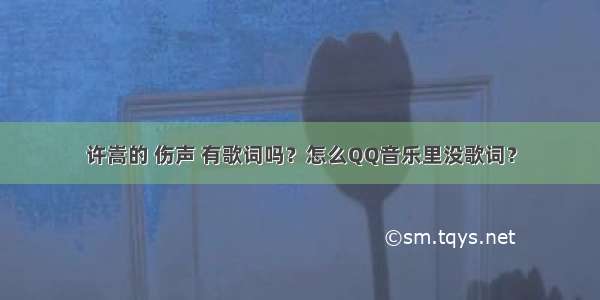 许嵩的 伤声 有歌词吗？怎么QQ音乐里没歌词？

©sm.tqys.net